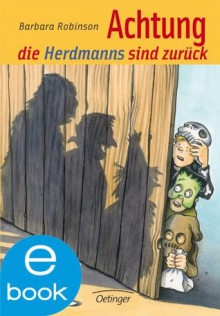 Barbara Robinson
Achtung
die Herdmanns sind zurück

e
book

Oetinger